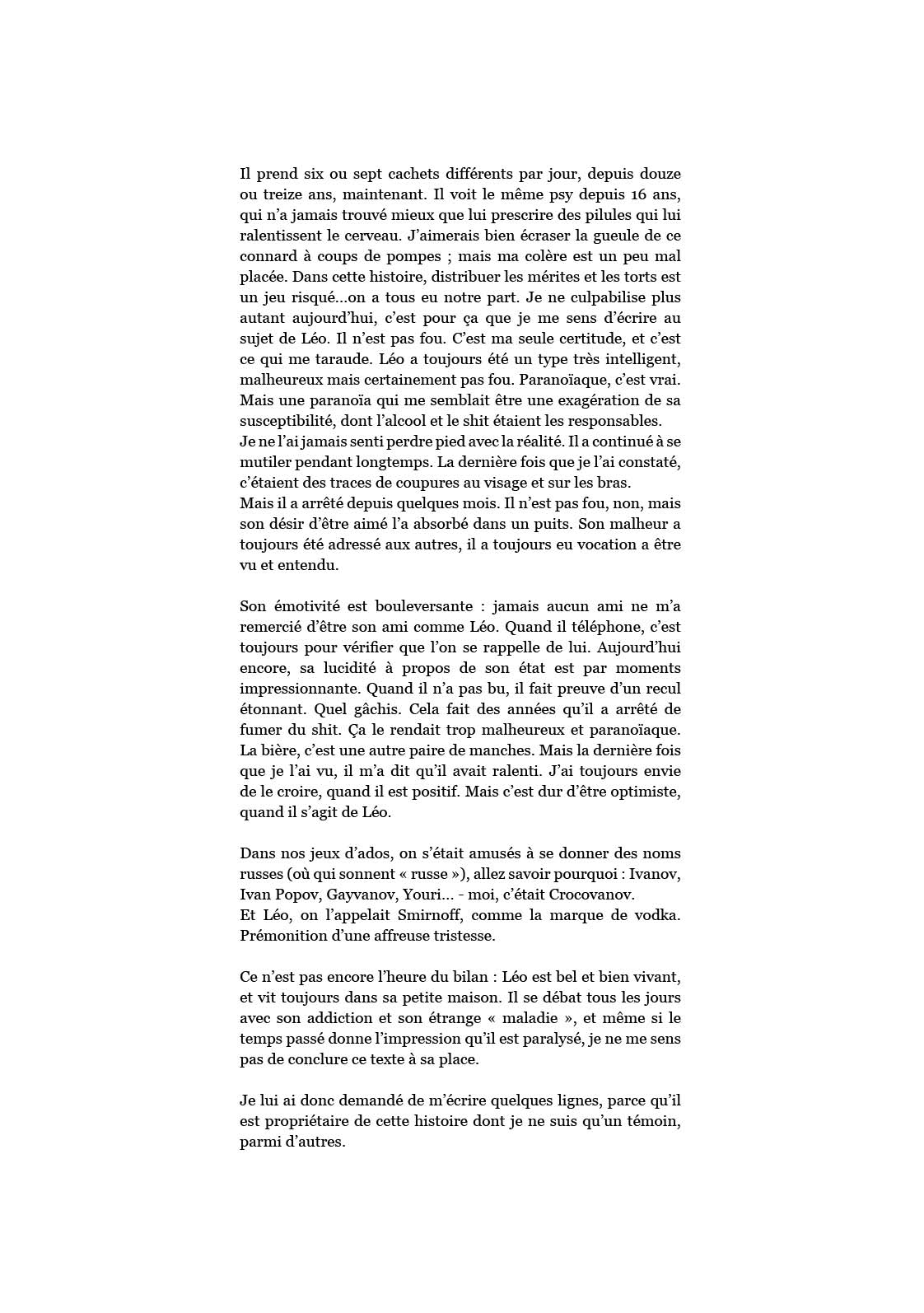 Il prend six ou sept cachets différents par jour, depuis douze ou treize ans, maintenant. Il voit le même psy depuis 16 ans, qui n'a jamais trouvé mieux que lui prescrire des pilules qui lui ralentissent le cerveau. J'aimerais bien écraser la gueule de ce connard à coups de pompes ; mais ma colère est un peu mal placée. Dans cette histoire, distribuer les mérites et les torts est un jeu risqué...on a tous eu notre part. Je ne culpabilise plus autant aujourd'hui, c'est pour ça que je me sens d'écrire au sujet de Léo. Il n'est pas fou. C'est ma seule certitude, et c'est ce qui me taraude. Léo a toujours été un type très intelligent, malheureux mais certainement pas fou. Paranoïaque, c'est vrai. Mais une paranoïa qui me semblait être une exagération de sa susceptibilité, dont l'alcool et le shit étaient les responsables.
Je ne l'ai jamais senti perdre pied avec la réalité. Il a continué à se mutiler pendant longtemps. La dernière fois que je l'ai constaté, c'étaient des traces de coupures au visage et sur les bras.
Mais il a arrêté depuis quelques mois. Il n'est pas fou, non, mais son désir d'être aimé l'a absorbé dans un puits. Son malheur a toujours été adressé aux autres, il a toujours eu vocation a être vu et entendu.

Son émotivité est bouleversante : jamais aucun ami ne m'a remercié d'être son ami comme Léo. Quand il téléphone, c'est toujours pour vérifier que l'on se rappelle de lui. Aujourd'hui encore, sa lucidité à propos de son état est par moments impressionnante. Quand il n'a pas bu, il fait preuve d'un recul étonnant. Quel gâchis. Cela fait des années qu'il a arrêté de fumer du shit. Ça le rendait trop malheureux et paranoïaque. La bière, c'est une autre paire de manches. Mais la dernière fois que je l'ai vu, il m'a dit qu'il avait ralenti. J'ai toujours envie de le croire, quand il est positif. Mais c'est dur d'être optimiste, quand il s'agit de Léo.

Dans nos jeux d'ados, on s'était amusés à se donner des noms russes (où qui sonnent « russe »), allez savoir pourquoi : Ivanov, Ivan Popov, Gayvanov, Youri... - moi, c'était Crocovanov.
Et Léo, on l'appelait Smirnoff, comme la marque de vodka. Prémonition d'une affreuse tristesse.

Ce n'est pas encore l'heure du bilan : Léo est bel et bien vivant, et vit toujours dans sa petite maison. Il se débat tous les jours avec son addiction et son étrange « maladie », et même si le temps passé donne l'impression qu'il est paralysé, je ne me sens pas de conclure ce texte à sa place.

Je lui ai donc demandé de m'écrire quelques lignes, parce qu'il est propriétaire de cette histoire dont je ne suis qu'un témoin, parmi d'autres.